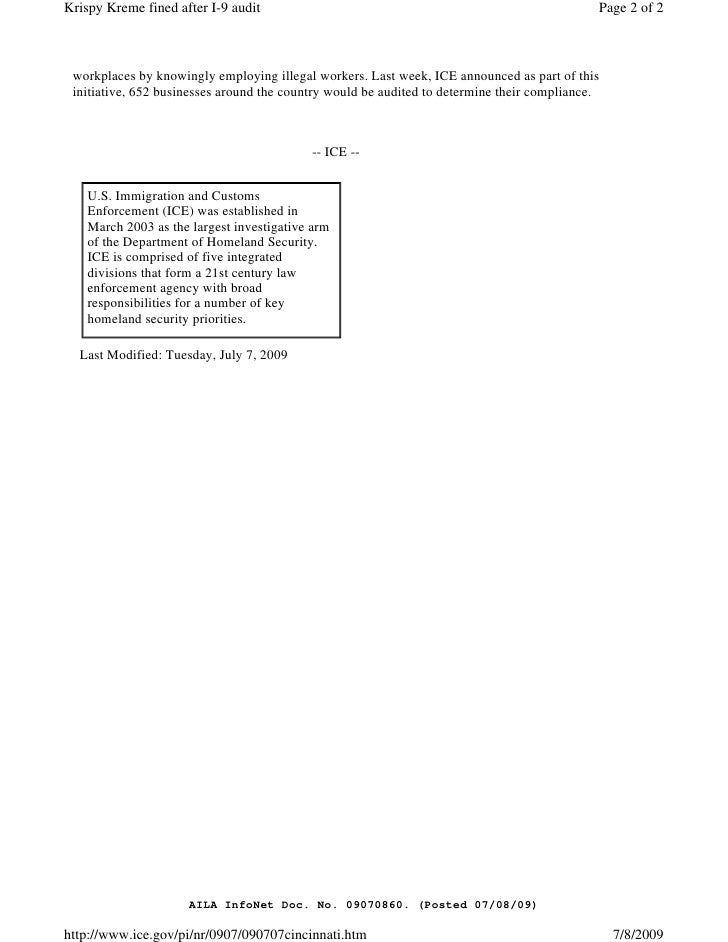 Krispy Kreme fined after I-9 audit

Page 2 of 2

workplaces by knowingly employing illegal workers. Last week, ICE announced as part of this initiative, 652 businesses around the country would be audited to determine their compliance.

-- ICE --

U.S. Immigration and Customs Enforcement (ICE) was established in March 2003 as the largest investigative arm of the Department of Homeland Security. ICE is comprised of five integrated divisions that form a 21st century law enforcement agency with broad responsibilities for a number of key homeland security priorities.

Last Modified: Tuesday, July 7, 2009

AILA InfoNet Doc. No. 09070860. (Posted 07/08/09)

http://www.ice.gov/pi/nr/0907/090707cincinnati.htm

7/8/2009